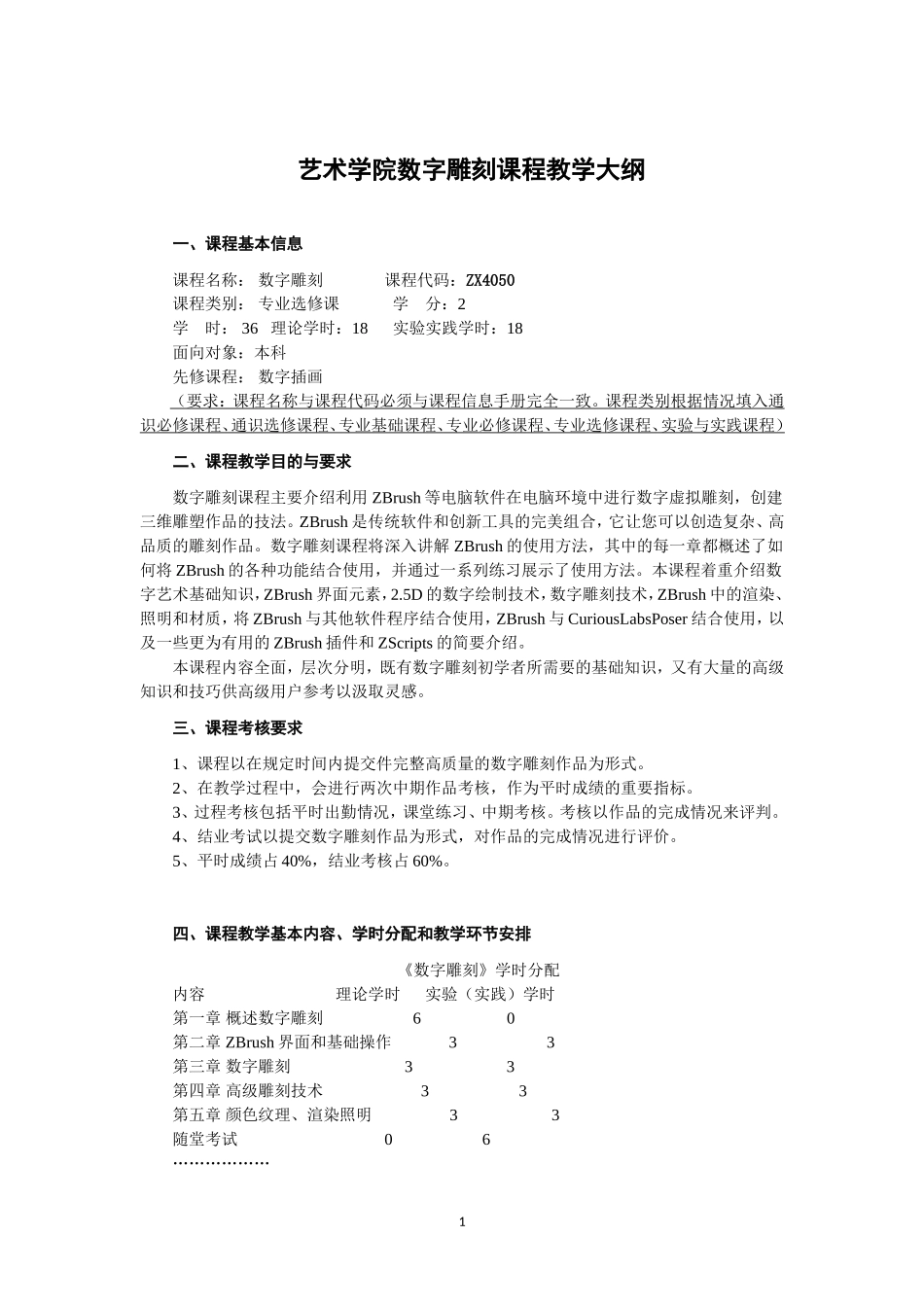 艺术学院数字雕刻课程教学大纲

一、课程基本信息

课程名称： 数字雕刻 课程代码：ZX4050
课程类别： 专业选修课 学 分：2
学 时： 36 理论学时：18 实验实践学时：18
面向对象：本科
先修课程： 数字插画
（要求：课程名称与课程代码必须与课程信息手册完全一致。课程类别根据情况填入通识必修课程、通识选修课程、专业基础课程、专业必修课程、专业选修课程、实验与实践课程）

二、课程教学目的与要求

数字雕刻课程主要介绍利用 ZBrush 等电脑软件在电脑环境中进行数字虚拟雕刻，创建三维雕塑作品的技法。ZBrush 是传统软件和创新工具的完美组合，它让您可以创造复杂、高品质的雕刻作品。数字雕刻课程将深入讲解 ZBrush 的使用方法，其中的每一章都概述了如何将 ZBrush 的各种功能结合使用，并通过一系列练习展示了使用方法。本课程着重介绍数字艺术基础知识，ZBrush 界面元素，2.5D 的数字绘制技术，数字雕刻技术，ZBrush 中的渲染、照明和材质，将 ZBrush 与其他软件程序结合使用，ZBrush 与 CuriousLabsPoser 结合使用，以及一些更为有用的 ZBrush 插件和 ZScripts 的简要介绍。
本课程内容全面，层次分明，既有数字雕刻初学者所需要的基础知识，又有大量的高级知识和技巧供高级用户参考以汲取灵感。

三、课程考核要求

1、课程以在规定时间内提交件完整高质量的数字雕刻作品为形式。
2、在教学过程中，会进行两次中期作品考核，作为平时成绩的重要指标。
3、过程考核包括平时出勤情况，课堂练习、中期考核。考核以作品的完成情况来评判。
4、结业考试以提交数字雕刻作品为形式，对作品的完成情况进行评价。
5、平时成绩占 40%，结业考核占 60%。

四、课程教学基本内容、学时分配和教学环节安排

《数字雕刻》学时分配
| 内容 | 理论学时 | 实验（实践）学时 |
|---|---|---|
| 第一章 概述数字雕刻 | 6 | 0 |
| 第二章 ZBrush 界面和基础操作 | 3 | 3 |
| 第三章 数字雕刻 | 3 | 3 |
| 第四章 高级雕刻技术 | 3 | 3 |
| 第五章 颜色纹理、渲染照明 | 3 | 3 |
| 随堂考试 | 0 | 6 |
………………

1